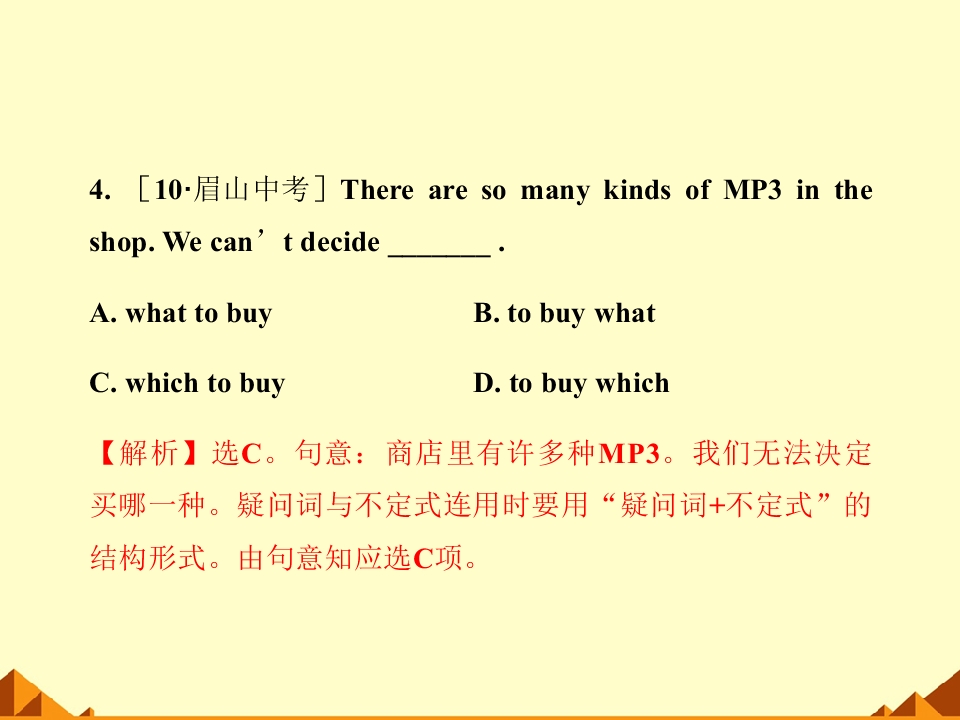 4. ［10·眉山中考］There are so many kinds of MP3 in the shop. We can’t decide _______ .

A. what to buy

B. to buy what

C. which to buy

D. to buy which

【解析】选C。句意：商店里有许多种MP3。我们无法决定买哪一种。疑问词与不定式连用时要用“疑问词+不定式”的结构形式。由句意知应选C项。